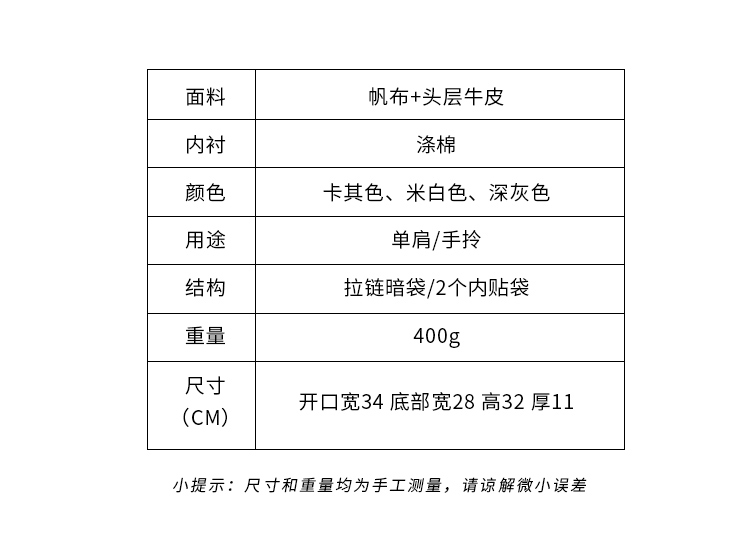 | 面料 | 帆布+头层牛皮 |
|---|---|
| 内衬 | 涤棉 |
| 颜色 | 卡其色、米白色、深灰色 |
| 用途 | 单肩/手拎 |
| 结构 | 拉链暗袋/2个内贴袋 |
| 重量 | 400g |
| 尺寸（CM） | 开口宽34 底部宽28 高32 厚11 |

小提示：尺寸和重量均为手工测量，请谅解微小误差